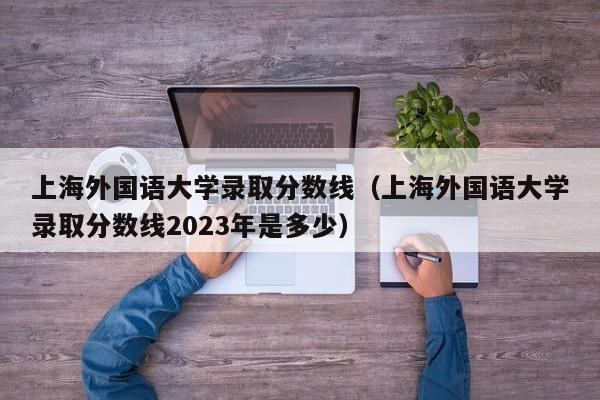 上海外国语大学录取分数线（上海外国语大学录取分数线2023年是多少）